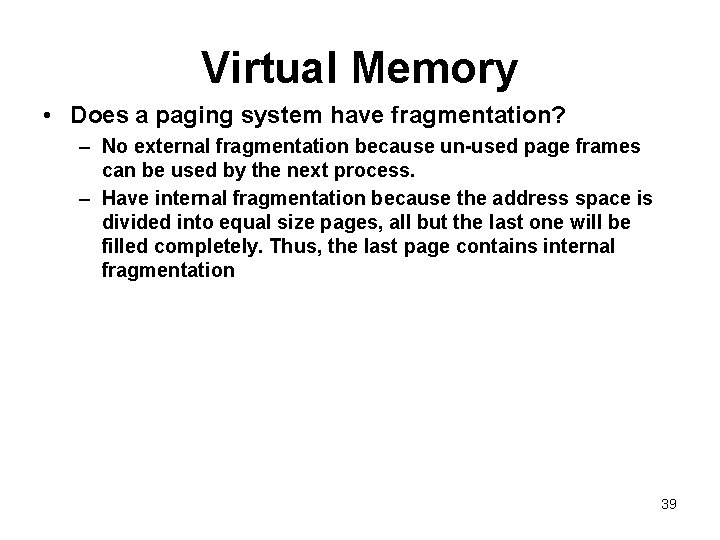 Virtual Memory

• Does a paging system have fragmentation?

– No external fragmentation because un-used page frames can be used by the next process.

– Have internal fragmentation because the address space is divided into equal size pages, all but the last one will be filled completely. Thus, the last page contains internal fragmentation

39